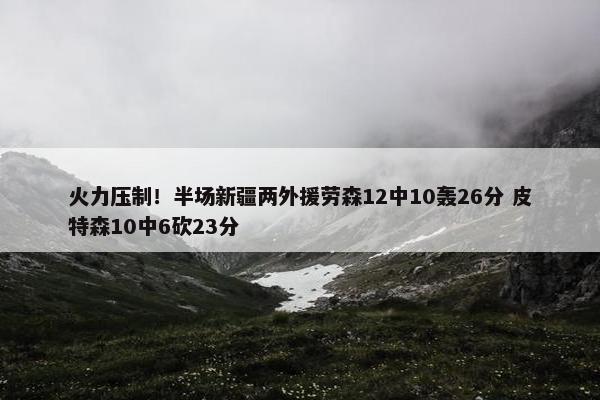 火力压制！半场新疆两外援劳森12中10轰26分 皮特森10中6砍23分